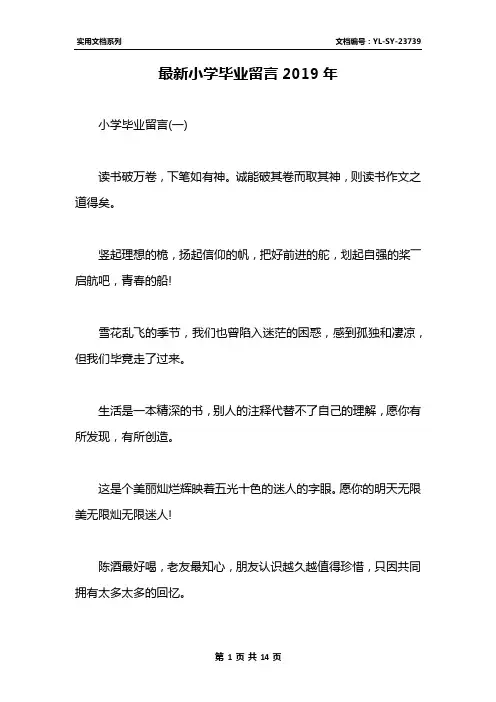 实用文档系列

文档编号：YL-SY-23739

最新小学毕业留言 2019 年

小学毕业留言(一)

读书破万卷，下笔如有神。诚能破其卷而取其神，则读书作文之道得矣。

竖起理想的桅，扬起信仰的帆，把好前进的舵，划起自强的桨——启航吧，青春的船!

雪花乱飞的季节，我们也曾陷入迷茫的困惑，感到孤独和凄凉，但我们毕竟走了过来。

生活是一本精深的书，别人的注释代替不了自己的理解，愿你有所发现，有所创造。

这是个美丽灿烂辉映着五光十色的迷人的字眼。愿你的明天无限美无限灿无限迷人!

陈酒最好喝，老友最知心，朋友认识越久越值得珍惜，只因共同拥有太多太多的回忆。

第 1 页 共 14 页